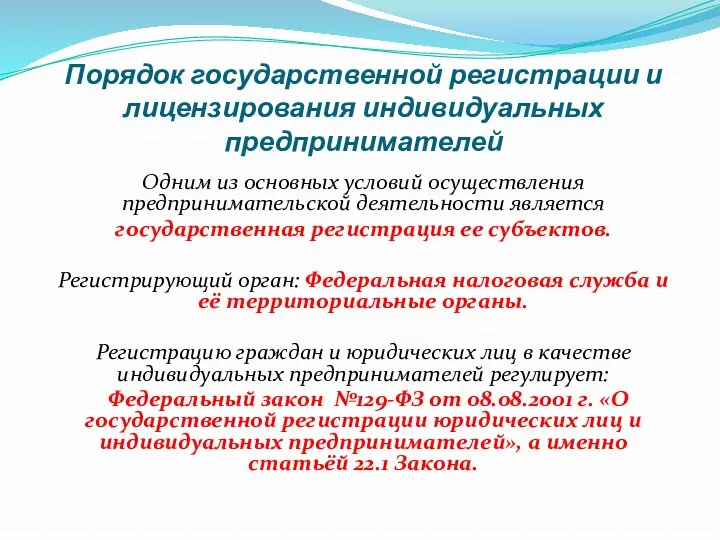 Порядок государственной регистрации и лицензирования индивидуальных предпринимателей

Одним из основных условий осуществления предпринимательской деятельности является государственная регистрация ее субъектов.

Регистрирующий орган: Федеральная налоговая служба и её территориальные органы.

Регистрацию граждан и юридических лиц в качестве индивидуальных предпринимателей регулирует:

Федеральный закон №129-ФЗ от 08.08.2001 г. «О государственной регистрации юридических лиц и индивидуальных предпринимателей», а именно статьёй 22.1 Закона.